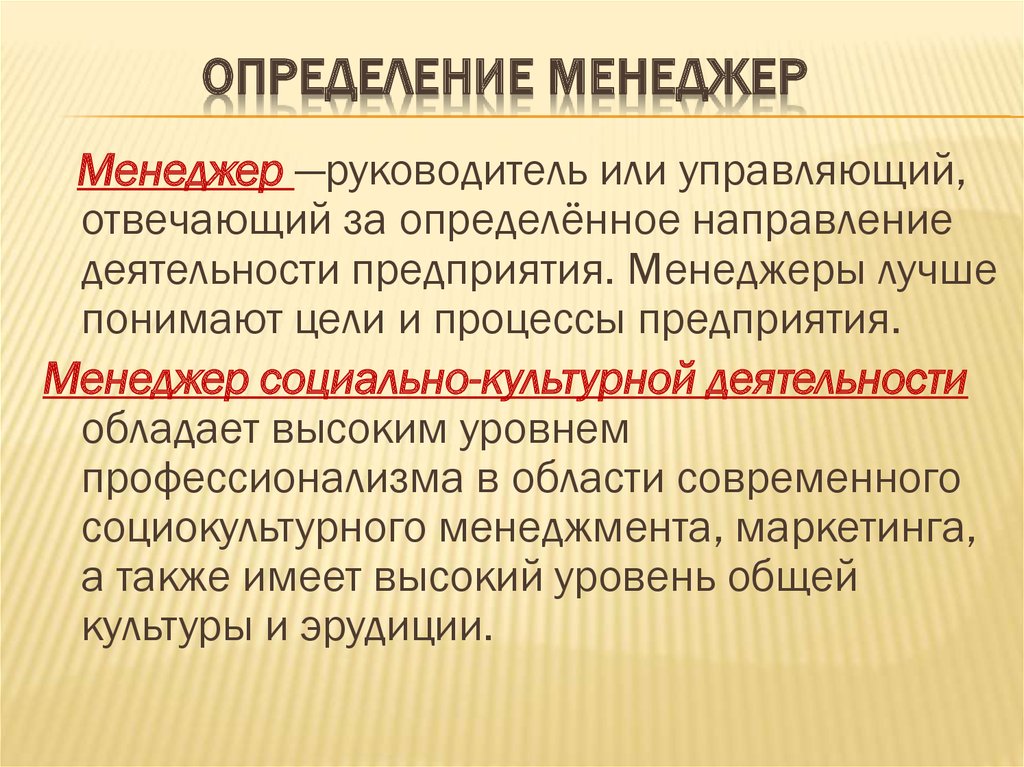 ОПРЕДЕЛЕНИЕ МЕНЕДЖЕР

Менеджер —руководитель или управляющий, отвечающий за определённое направление деятельности предприятия. Менеджеры лучше понимают цели и процессы предприятия.

Менеджер социально-культурной деятельности обладает высоким уровнем профессионализма в области современного социокультурного менеджмента, маркетинга, а также имеет высокий уровень общей культуры и эрудиции.